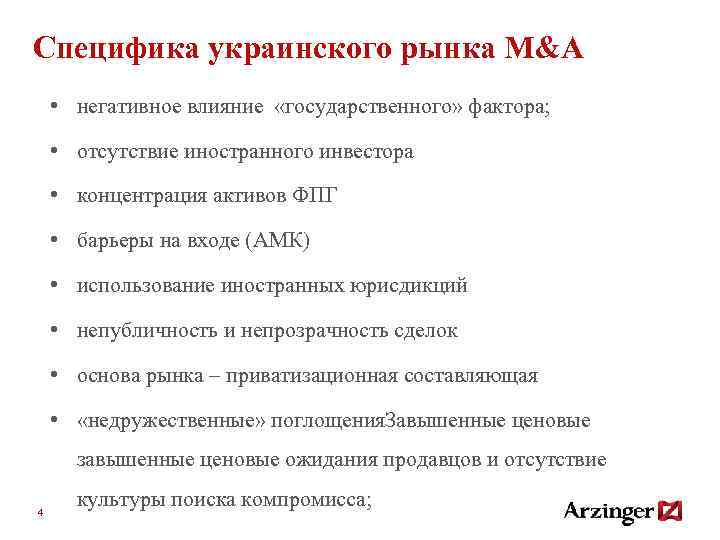 Специфика украинского рынка M&A

• негативное влияние «государственного» фактора;
• отсутствие иностранного инвестора
• концентрация активов ФПГ
• барьеры на входе (АМК)
• использование иностранных юрисдикций
• непубличность и непрозрачность сделок
• основа рынка – приватизационная составляющая
• «недружественные» поглощенияЗавышенные ценовые завышенные ценовые ожидания продавцов и отсутствие культуры поиска компромисса;

4

Arzinger